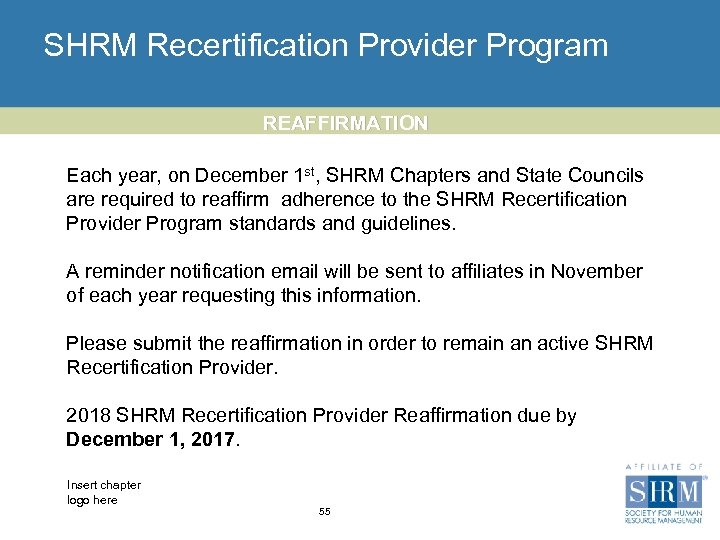 SHRM Recertification Provider Program

REAFFIRMATION

Each year, on December 1$^{st}$, SHRM Chapters and State Councils are required to reaffirm adherence to the SHRM Recertification Provider Program standards and guidelines.

A reminder notification email will be sent to affiliates in November of each year requesting this information.

Please submit the reaffirmation in order to remain an active SHRM Recertification Provider.

2018 SHRM Recertification Provider Reaffirmation due by **December 1, 2017**.

Insert chapter logo here

55

AFFILIATE OF
SHRM
SOCIETY FOR HUMAN RESOURCE MANAGEMENT